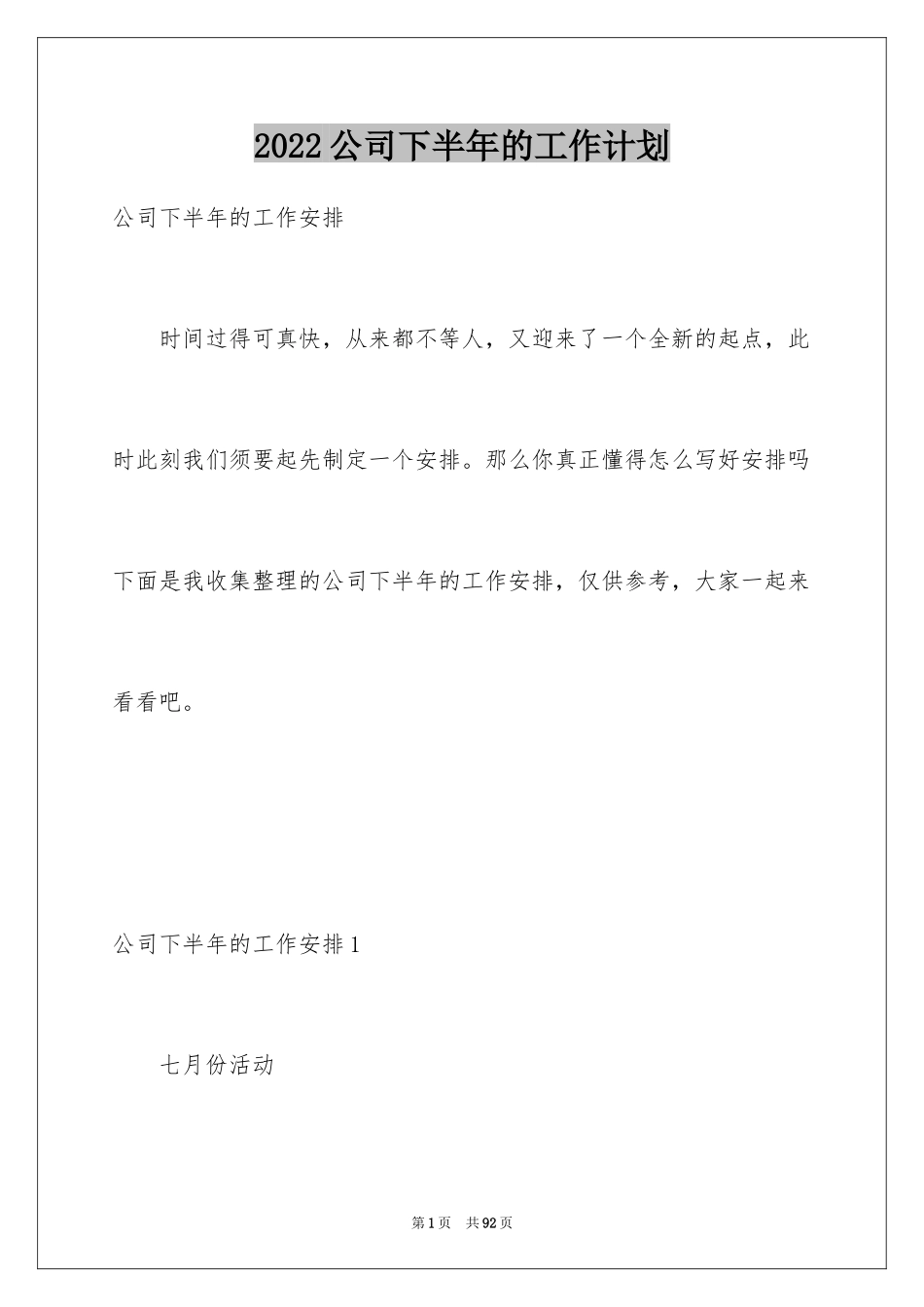 2022公司下半年的工作计划

公司下半年的工作安排

时间过得可真快，从来都不等人，又迎来了一个全新的起点，此时此刻我们须要起先制定一个安排。那么你真正懂得怎么写好安排吗下面是我收集整理的公司下半年的工作安排，仅供参考，大家一起来看看吧。

公司下半年的工作安排1

七月份活动

第1页　共92页